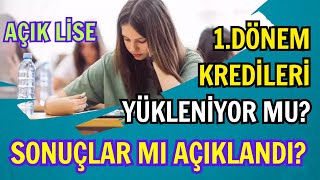 AÇIK LİSE

1.DÖNEM KREDİLERİ YÜKLENİYOR MU?

SONUÇLAR MI AÇIKLANDI?